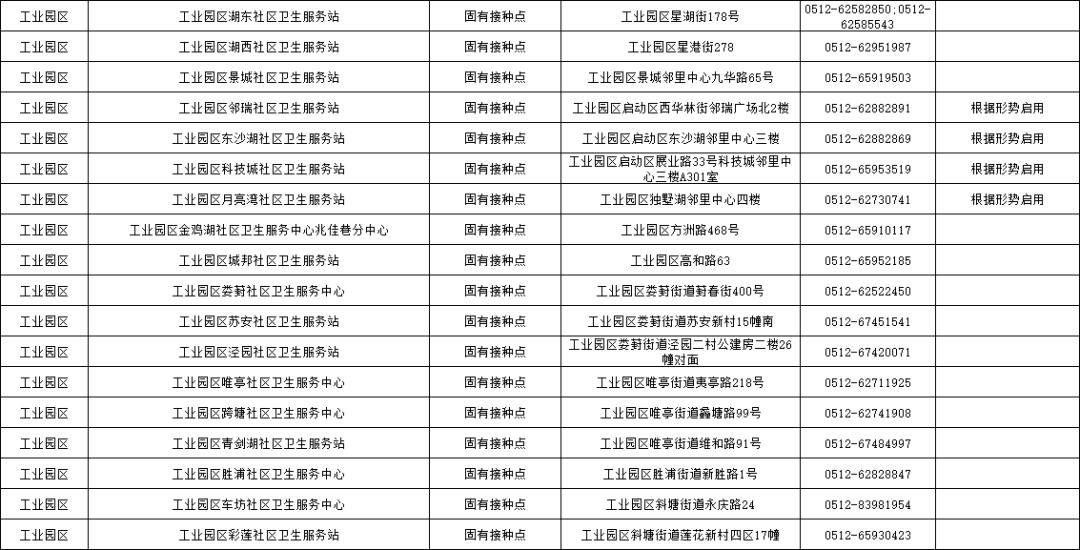 | 工业园区 | 工业园区湖东社区卫生服务站 | 固有接种点 | 工业园区星湖街178号 | 0512-62582850;0512-62585543 | |
|---|---|---|---|---|---|
| 工业园区 | 工业园区湖西社区卫生服务站 | 固有接种点 | 工业园区星港街278 | 0512-62951987 | |
| 工业园区 | 工业园区景城社区卫生服务站 | 固有接种点 | 工业园区景城邻里中心九华路65号 | 0512-65919503 | |
| 工业园区 | 工业园区邻瑞社区卫生服务站 | 固有接种点 | 工业园区启动区西华林街邻瑞广场北2楼 | 0512-62882891 | 根据形势启用 |
| 工业园区 | 工业园区东沙湖社区卫生服务站 | 固有接种点 | 工业园区启动区东沙湖邻里中心三楼 | 0512-62882869 | 根据形势启用 |
| 工业园区 | 工业园区科技城社区卫生服务站 | 固有接种点 | 工业园区启动区展业路33号科技城邻里中心三楼A301室 | 0512-65953519 | 根据形势启用 |
| 工业园区 | 工业园区月亮湾社区卫生服务站 | 固有接种点 | 工业园区独墅湖邻里中心四楼 | 0512-62730741 | 根据形势启用 |
| 工业园区 | 工业园区金鸡湖社区卫生服务中心兆佳巷分中心 | 固有接种点 | 工业园区方洲路468号 | 0512-65910117 | |
| 工业园区 | 工业园区城邦社区卫生服务站 | 固有接种点 | 工业园区高和路63 | 0512-65952185 | |
| 工业园区 | 工业园区娄葑社区卫生服务中心 | 固有接种点 | 工业园区娄葑街道葑春街400号 | 0512-62522450 | |
| 工业园区 | 工业园区苏安社区卫生服务站 | 固有接种点 | 工业园区娄葑街道苏安新村15幢南 | 0512-67451541 | |
| 工业园区 | 工业园区泾园社区卫生服务站 | 固有接种点 | 工业园区娄葑街道泾园二村公建房二楼26幢对面 | 0512-67420071 | |
| 工业园区 | 工业园区唯亭社区卫生服务中心 | 固有接种点 | 工业园区唯亭街道夷亭路218号 | 0512-62711925 | |
| 工业园区 | 工业园区跨塘社区卫生服务中心 | 固有接种点 | 工业园区唯亭街道鑫塘路99号 | 0512-62741908 | |
| 工业园区 | 工业园区青剑湖社区卫生服务站 | 固有接种点 | 工业园区唯亭街道维和路91号 | 0512-67484997 | |
| 工业园区 | 工业园区胜浦社区卫生服务中心 | 固有接种点 | 工业园区胜浦街道新胜路1号 | 0512-62828847 | |
| 工业园区 | 工业园区车坊社区卫生服务中心 | 固有接种点 | 工业园区斜塘街道永庆路24 | 0512-83981954 | |
| 工业园区 | 工业园区彩莲社区卫生服务站 | 固有接种点 | 工业园区斜塘街道莲花新村四区17幢 | 0512-65930423 | |